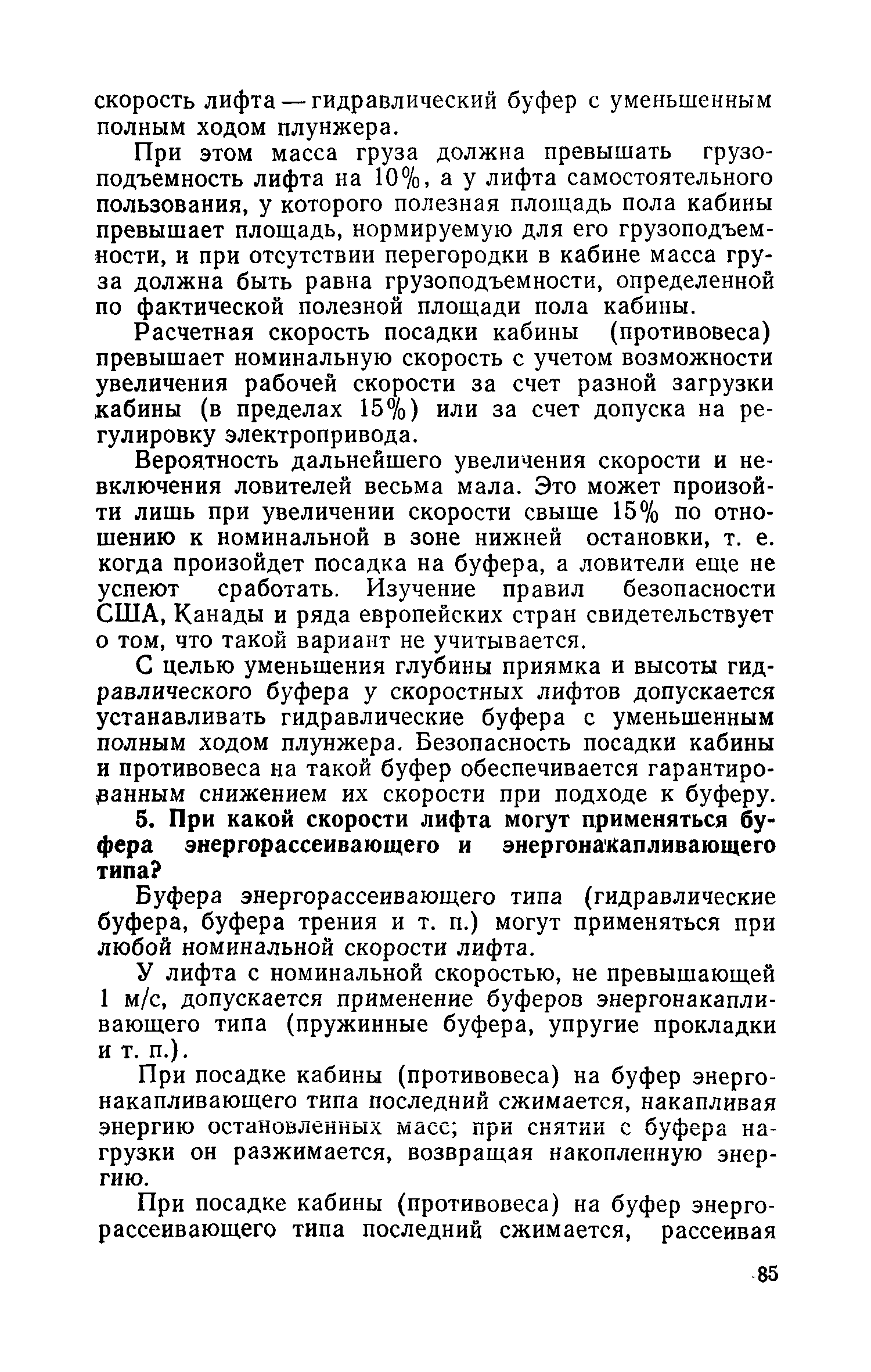 скорость лифта — гидравлический буфер с уменьшенным полным ходом плунжера.

При этом масса груза должна превышать грузоподъемность лифта на 10%, а у лифта самостоятельного пользования, у которого полезная площадь пола кабины превышает площадь, нормируемую для его грузоподъемности, и при отсутствии перегородки в кабине масса груза должна быть равна грузоподъемности, определенной по фактической полезной площади пола кабины.

Расчетная скорость посадки кабины (противовеса) превышает номинальную скорость с учетом возможности увеличения рабочей скорости за счет разной загрузки кабины (в пределах 15%) или за счет допуска на регулировку электропривода.

Вероятность дальнейшего увеличения скорости и невключения ловителей весьма мала. Это может произойти лишь при увеличении скорости свыше 15% по отношению к номинальной в зоне нижней остановки, т. е. когда произойдет посадка на буфера, а ловители еще не успеют сработать. Изучение правил безопасности США, Канады и ряда европейских стран свидетельствует о том, что такой вариант не учитывается.

С целью уменьшения глубины приямка и высоты гидравлического буфера у скоростных лифтов допускается устанавливать гидравлические буфера с уменьшенным полным ходом плунжера. Безопасность посадки кабины и противовеса на такой буфер обеспечивается гарантированным снижением их скорости при подходе к буферу.

5. При какой скорости лифта могут применяться буфера энергорассеивающего и энергонакапливающего типа?

Буфера энергорассеивающего типа (гидравлические буфера, буфера трения и т. п.) могут применяться при любой номинальной скорости лифта.

У лифта с номинальной скоростью, не превышающей 1 м/с, допускается применение буферов энергонакапливающего типа (пружинные буфера, упругие прокладки и т. п.).

При посадке кабины (противовеса) на буфер энергонакапливающего типа последний сжимается, накапливая энергию остановленных масс; при снятии с буфера нагрузки он разжимается, возвращая накопленную энергию.

При посадке кабины (противовеса) на буфер энергорассеивающего типа последний сжимается, рассеивая

85